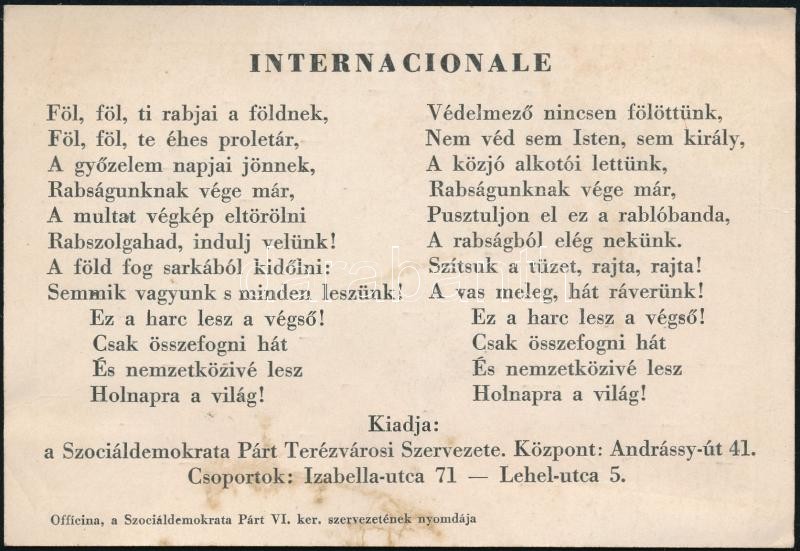 INTERNACIONALE

Föl, föl, ti rabjai a földnek,
Föl, föl, te éhes proletár,
A győzelem napjai jönnek,
Rabságunknak vége már,
A multat végkép eltörölni
Rabszolgahad, indulj velünk!
A föld fog sarkából kidőlni:
Semmik vagyunk s minden leszünk!
Ez a harc lesz a végső!
Csak összefogni hát
És nemzetközivé lesz
Holnapra a világ!

Védelmező nincsen fölöttünk,
Nem véd sem Isten, sem király,
A közjó alkotói lettünk,
Rabságunknak vége már,
Pusztuljon el ez a rablóbanda,
A rabságból elég nekünk.
Szítsuk a tüzet, rajta, rajta!
A vas meleg, hát ráverünk!
Ez a harc lesz a végső!
Csak összefogni hát
És nemzetközivé lesz
Holnapra a világ!

Kiadja:
a Szociáldemokrata Párt Terézvárosi Szervezete. Központ: Andrássy-út 41.
Csoportok: Izabella-utca 71 — Lehel-utca 5.

Officina, a Szociáldemokrata Párt VI. ker. szervezetének nyomdája